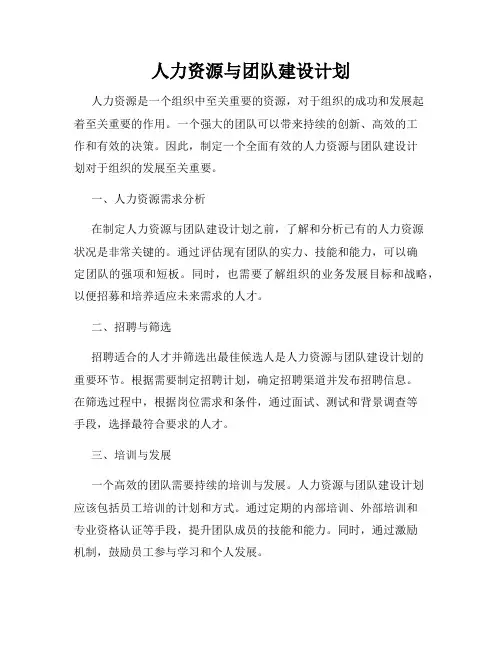 人力资源与团队建设计划

人力资源是一个组织中至关重要的资源，对于组织的成功和发展起着至关重要的作用。一个强大的团队可以带来持续的创新、高效的工作和有效的决策。因此，制定一个全面有效的人力资源与团队建设计划对于组织的发展至关重要。

一、人力资源需求分析

在制定人力资源与团队建设计划之前，了解和分析已有的人力资源状况是非常关键的。通过评估现有团队的实力、技能和能力，可以确定团队的强项和短板。同时，也需要了解组织的业务发展目标和战略，以便招募和培养适应未来需求的人才。

二、招聘与筛选

招聘适合的人才并筛选出最佳候选人是人力资源与团队建设计划的重要环节。根据需要制定招聘计划，确定招聘渠道并发布招聘信息。在筛选过程中，根据岗位需求和条件，通过面试、测试和背景调查等手段，选择最符合要求的人才。

三、培训与发展

一个高效的团队需要持续的培训与发展。人力资源与团队建设计划应该包括员工培训的计划和方式。通过定期的内部培训、外部培训和专业资格认证等手段，提升团队成员的技能和能力。同时，通过激励机制，鼓励员工参与学习和个人发展。